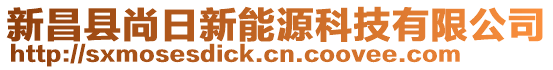 新昌县尚日新能源科技有限公司
http://sxmosesdick.cn.coovee.com